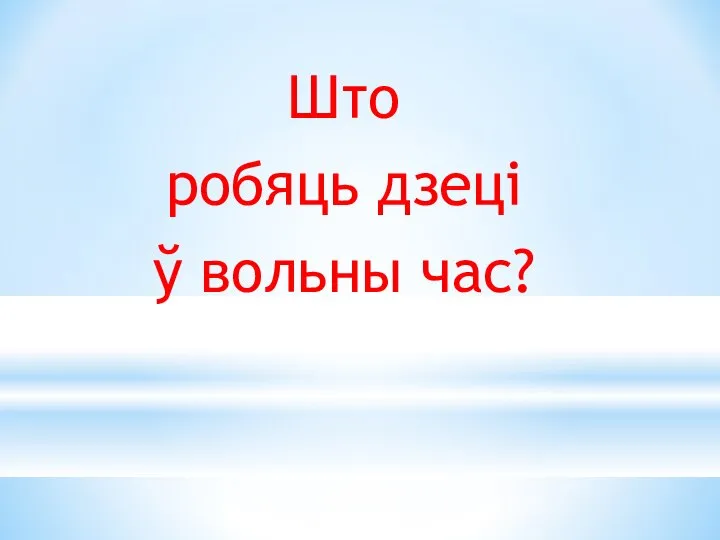 Што
робяць дзеці
ў вольны час?